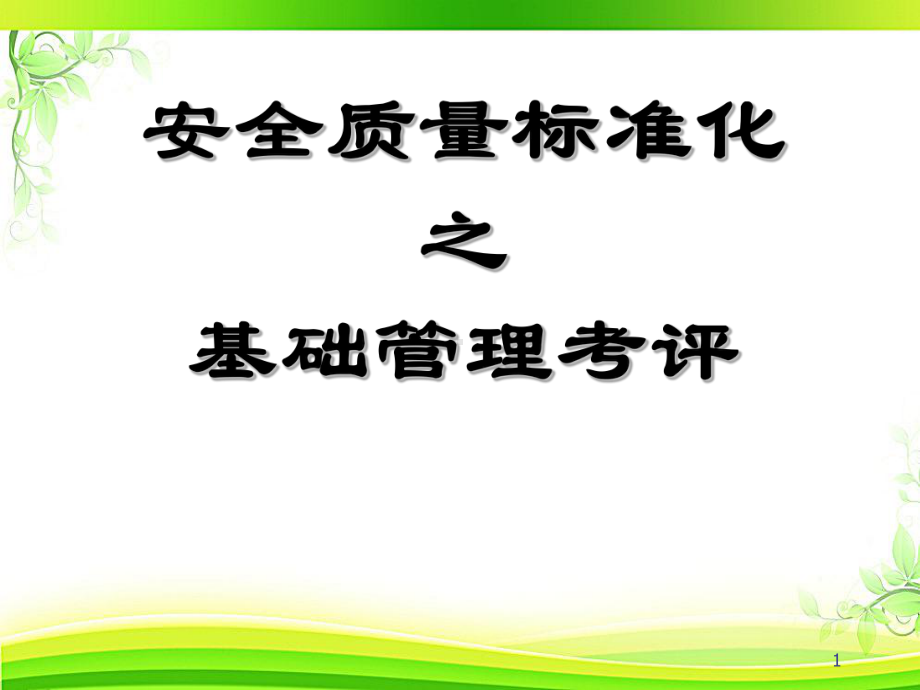 安全质量标准化
之
基础管理考评

1